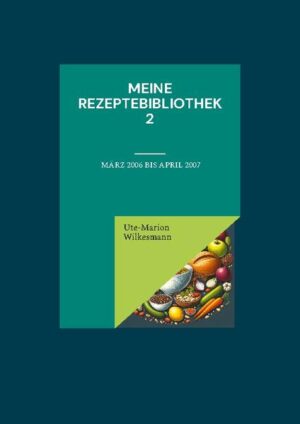 MEINE REZEPTEBIBLIOTHEK 2

MÄRZ 2006 BIS APRIL 2007

Ute-Marion Wilkesmann